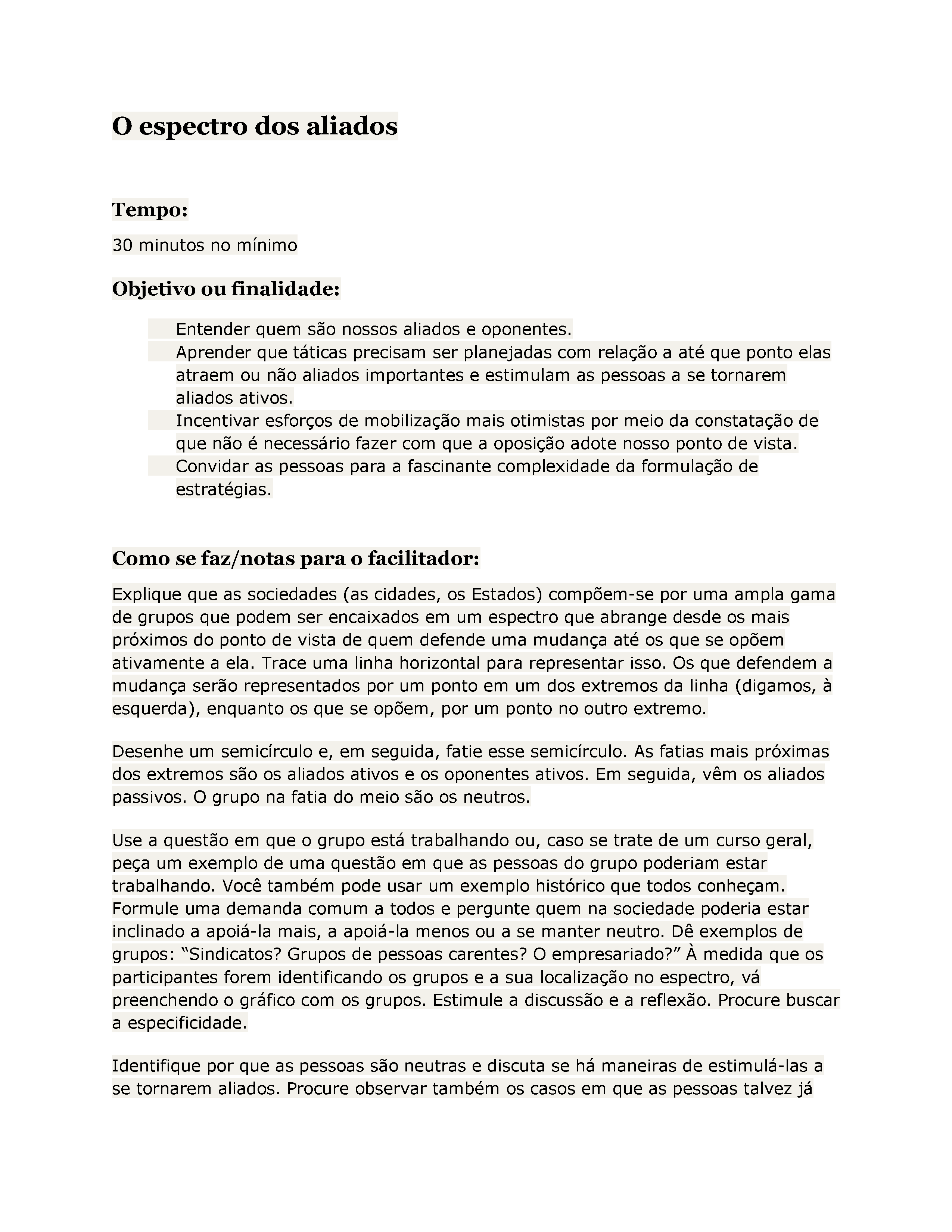 O espectro dos aliados

Tempo:

30 minutos no mínimo

Objetivo ou finalidade:

Entender quem são nossos aliados e oponentes.
Aprender que táticas precisam ser planejadas com relação a até que ponto elas atraem ou não aliados importantes e estimulam as pessoas a se tornarem aliados ativos.
Incentivar esforços de mobilização mais otimistas por meio da constatação de que não é necessário fazer com que a oposição adote nosso ponto de vista.
Convidar as pessoas para a fascinante complexidade da formulação de estratégias.

Como se faz/notas para o facilitador:

Explique que as sociedades (as cidades, os Estados) compõem-se por uma ampla gama de grupos que podem ser encaixados em um espectro que abrange desde os mais próximos do ponto de vista de quem defende uma mudança até os que se opõem ativamente a ela. Trace uma linha horizontal para representar isso. Os que defendem a mudança serão representados por um ponto em um dos extremos da linha (digamos, à esquerda), enquanto os que se opõem, por um ponto no outro extremo.

Desenhe um semicírculo e, em seguida, fatie esse semicírculo. As fatias mais próximas dos extremos são os aliados ativos e os oponentes ativos. Em seguida, vêm os aliados passivos. O grupo na fatia do meio são os neutros.

Use a questão em que o grupo está trabalhando ou, caso se trate de um curso geral, peça um exemplo de uma questão em que as pessoas do grupo poderiam estar trabalhando. Você também pode usar um exemplo histórico que todos conheçam. Formule uma demanda comum a todos e pergunte quem na sociedade poderia estar inclinado a apoiá-la mais, a apoiá-la menos ou a se manter neutro. Dê exemplos de grupos: “Sindicatos? Grupos de pessoas carentes? O empresariado?” À medida que os participantes forem identificando os grupos e a sua localização no espectro, vá preenchendo o gráfico com os grupos. Estimule a discussão e a reflexão. Procure buscar a especificidade.

Identifique por que as pessoas são neutras e discuta se há maneiras de estimulá-las a se tornarem aliados. Procure observar também os casos em que as pessoas talvez já